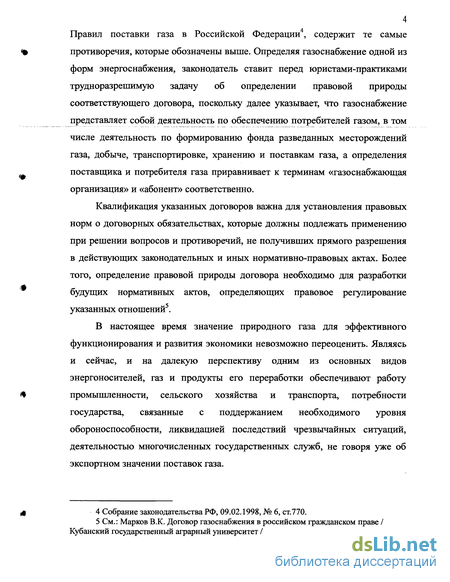 4

Правил поставки газа в Российской Федерации$^4$, содержит те самые противоречия, которые обозначены выше. Определяя газоснабжение одной из форм энергоснабжения, законодатель ставит перед юристами-практиками трудноразрешимую задачу об определении правовой природы соответствующего договора, поскольку далее указывает, что газоснабжение представляет собой деятельность по обеспечению потребителей газом, в том числе деятельность по формированию фонда разведанных месторождений газа, добыче, транспортировке, хранению и поставкам газа, а определения поставщика и потребителя газа приравнивает к терминам «газоснабжающая организация» и «абонент» соответственно.

Квалификация указанных договоров важна для установления правовых норм о договорных обязательствах, которые должны подлежать применению при решении вопросов и противоречий, не получивших прямого разрешения в действующих законодательных и иных нормативно-правовых актах. Более того, определение правовой природы договора необходимо для разработки будущих нормативных актов, определяющих правовое регулирование указанных отношений$^5$.

В настоящее время значение природного газа для эффективного функционирования и развития экономики невозможно переоценить. Являясь и сейчас, и на далекую перспективу одним из основных видов энергоносителей, газ и продукты его переработки обеспечивают работу промышленности, сельского хозяйства и транспорта, потребности государства, связанные с поддержанием необходимого уровня обороноспособности, ликвидацией последствий чрезвычайных ситуаций, деятельностью многочисленных государственных служб, не говоря уже об экспортном значении поставок газа.

4 Собрание законодательства РФ, 09.02.1998, № 6, ст.770.
5 См.: Марков В.К. Договор газоснабжения в российском гражданском праве / Кубанский государственный аграрный университет /

dsLib.net
библиотека диссертаций